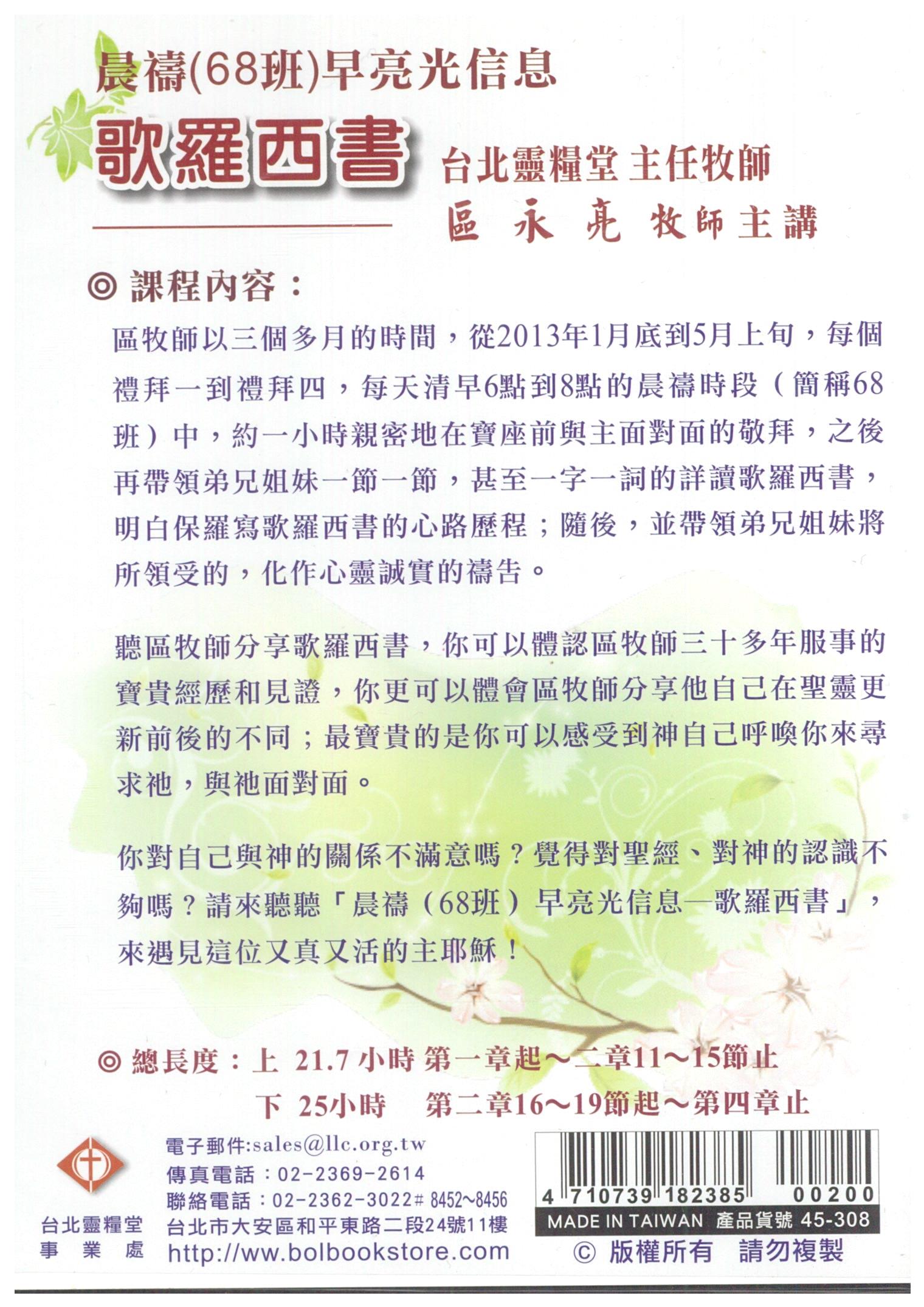 晨禱(68班)早亮光信息

歌羅西書

台北靈糧堂 主任牧師

區 永 亮 牧師主講

◎ 課程內容：

區牧師以三個多月的時間，從2013年1月底到5月上旬，每個禮拜一到禮拜四，每天清早6點到8點的晨禱時段（簡稱68班）中，約一小時親密地在寶座前與主面對面的敬拜，之後再帶領弟兄姐妹一節一節，甚至一字一詞的詳讀歌羅西書，明白保羅寫歌羅西書的心路歷程；隨後，並帶領弟兄姐妹將所領受的，化作心靈誠實的禱告。

聽區牧師分享歌羅西書，你可以體認區牧師三十多年服事的寶貴經歷和見證，你更可以體會區牧師分享他自己在聖靈更新前後的不同；最寶貴的是你可以感受到神自己呼喚你來尋求祂，與祂面對面。

你對自己與神的關係不滿意嗎？覺得對聖經、對神的認識不夠嗎？請來聽聽「晨禱（68班）早亮光信息—歌羅西書」，來遇見這位又真又活的主耶穌！

◎ 總長度：上 21.7 小時 第一章起～二章11～15節止
下 25小時 第二章16～19節起～第四章止

台北靈糧堂
事 業 處

電子郵件:sales@llc.org.tw
傳真電話：02-2369-2614
聯絡電話：02-2362-3022# 8452~8456
台北市大安區和平東路二段24號11樓
http://ww.bolbookstore.com

4 710739 182385 00200
MADE IN TAIWAN 產品貨號 45-308
© 版權所有 請勿複製